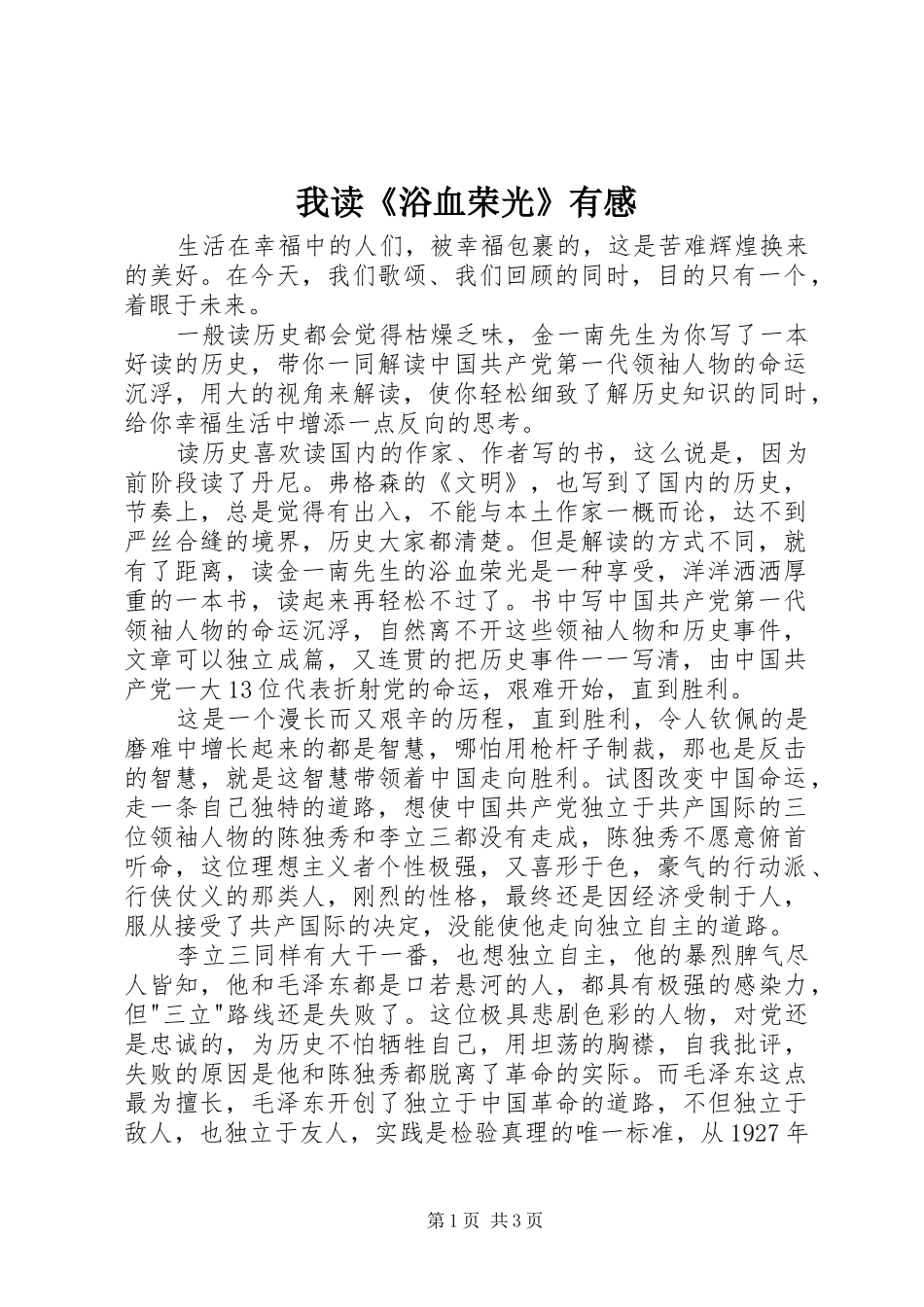 我读《浴血荣光》有感

生活在幸福中的人们，被幸福包裹的，这是苦难辉煌换来的美好。在今天，我们歌颂、我们回顾的同时，目的只有一个，着眼于未来。

一般读历史都会觉得枯燥乏味，金一南先生为你写了一本好读的历史，带你一同解读中国共产党第一代领袖人物的命运沉浮，用大的视角来解读，使你轻松细致了解历史知识的同时，给你幸福生活中增添一点反向的思考。

读历史喜欢读国内的作家、作者写的书，这么说是，因为前阶段读了丹尼。弗格森的《文明》，也写到了国内的历史，节奏上，总是觉得有出入，不能与本土作家一概而论，达不到严丝合缝的境界，历史大家都清楚。但是解读的方式不同，就有了距离，读金一南先生的浴血荣光是一种享受，洋洋洒洒厚重的一本书，读起来再轻松不过了。书中写中国共产党第一代领袖人物的命运沉浮，自然离不开这些领袖人物和历史事件，文章可以独立成篇，又连贯的把历史事件一一写清，由中国共产党一大13位代表折射党的命运，艰难开始，直到胜利。

这是一个漫长而又艰辛的历程，直到胜利，令人钦佩的是磨难中增长起来的都是智慧，哪怕用枪杆子制裁，那也是反击的智慧，就是这智慧带领着中国走向胜利。试图改变中国命运，走一条自己独特的道路，想使中国共产党独立于共产国际的三位领袖人物的陈独秀和李立三都没有走成，陈独秀不愿意俯首听命，这位理想主义者个性极强，又喜形于色，豪气的行动派、行侠仗义的那类人，刚烈的性格，最终还是因经济受制于人，服从接受了共产国际的决定，没能使他走向独立自主的道路。

李立三同样有大干一番，也想独立自主，他的暴烈脾气尽人皆知，他和毛泽东都是口若悬河的人，都具有极强的感染力，但"三立"路线还是失败了。这位极具悲剧色彩的人物，对党还是忠诚的，为历史不怕牺牲自己，用坦荡的胸襟，自我批评，失败的原因是他和陈独秀都脱离了革命的实际。而毛泽东这点最为擅长，毛泽东开创了独立于中国革命的道路，不但独立于敌人，也独立于友人，实践是检验真理的唯一标准，从1927年

第1页 共3页